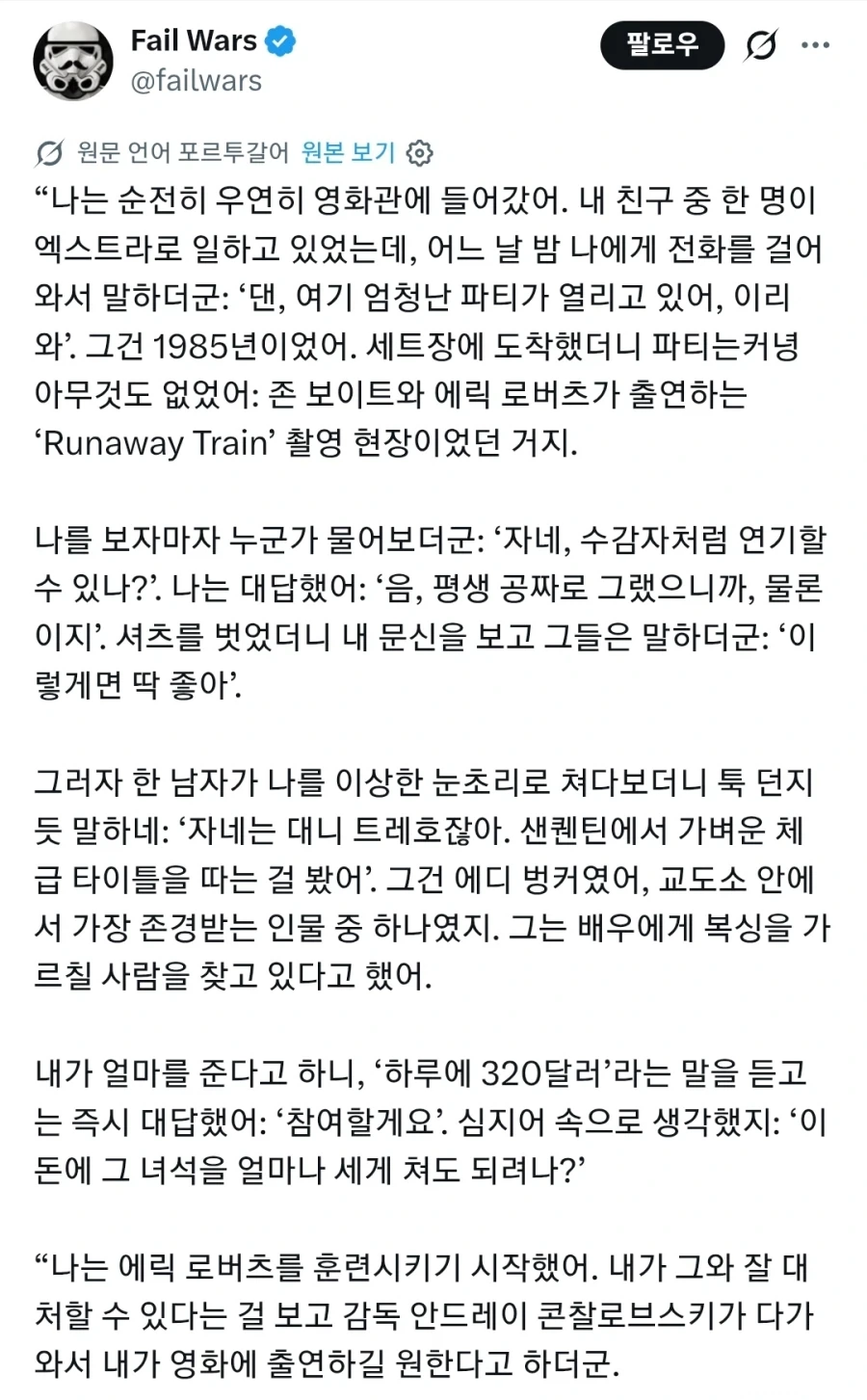 Fail Wars
@failwars

팔로우

원문 언어 포르투갈어 원본 보기

“나는 순전히 우연히 영화관에 들어갔어. 내 친구 중 한 명이 엑스트라로 일하고 있었는데, 어느 날 밤 나에게 전화를 걸어 와서 말하더군: ‘댄, 여기 엄청난 파티가 열리고 있어, 이리 와’. 그건 1985년이었어. 세트장에 도착했더니 파티는커녕 아무것도 없었어: 존 보이트와 에릭 로버츠가 출연하는 ‘Runaway Train’ 촬영 현장이었던 거지.

나를 보자마자 누군가 물어보더군: ‘자네, 수감자처럼 연기할 수 있나?’. 나는 대답했어: ‘음, 평생 공짜로 그랬으니까, 물론이지’. 셔츠를 벗었더니 내 문신을 보고 그들은 말하더군: ‘이렇게면 딱 좋아’.

그러자 한 남자가 나를 이상한 눈초리로 쳐다보더니 툭 던지듯 말하네: ‘자네는 대니 트레호잖아. 샌퀜틴에서 가벼운 체급 타이틀을 따는 걸 봤어’. 그건 에디 벙커였어, 교도소 안에서 가장 존경받는 인물 중 하나였지. 그는 배우에게 복싱을 가르칠 사람을 찾고 있다고 했어.

내가 얼마를 준다고 하니, ‘하루에 320달러’라는 말을 듣고는 즉시 대답했어: ‘참여할게요’. 심지어 속으로 생각했지: ‘이 돈에 그 녀석을 얼마나 세게 쳐도 되려나?’

“나는 에릭 로버츠를 훈련시키기 시작했어. 내가 그와 잘 대처할 수 있다는 걸 보고 감독 안드레이 콘찰로브스키가 다가와서 내가 영화에 출연하길 원한다고 하더군.